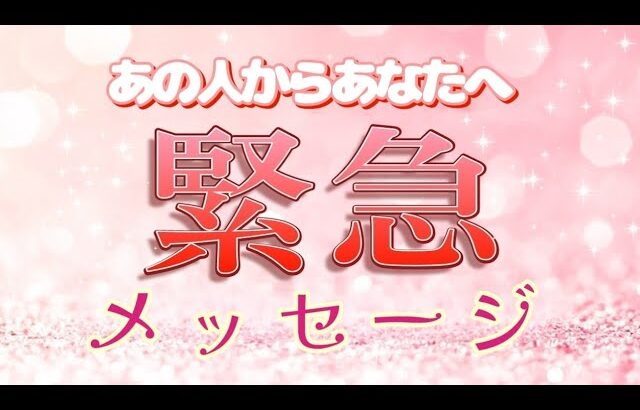 あの人からあなたへ

緊急

メッセージ